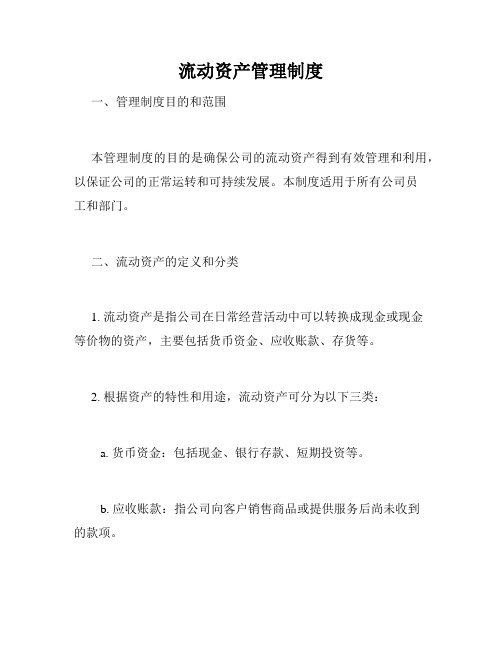 流动资产管理制度

一、管理制度目的和范围

本管理制度的目的是确保公司的流动资产得到有效管理和利用，以保证公司的正常运转和可持续发展。本制度适用于所有公司员工和部门。

二、流动资产的定义和分类

1. 流动资产是指公司在日常经营活动中可以转换成现金或现金等价物的资产，主要包括货币资金、应收账款、存货等。

2. 根据资产的特性和用途，流动资产可分为以下三类：

a. 货币资金：包括现金、银行存款、短期投资等。

b. 应收账款：指公司向客户销售商品或提供服务后尚未收到的款项。